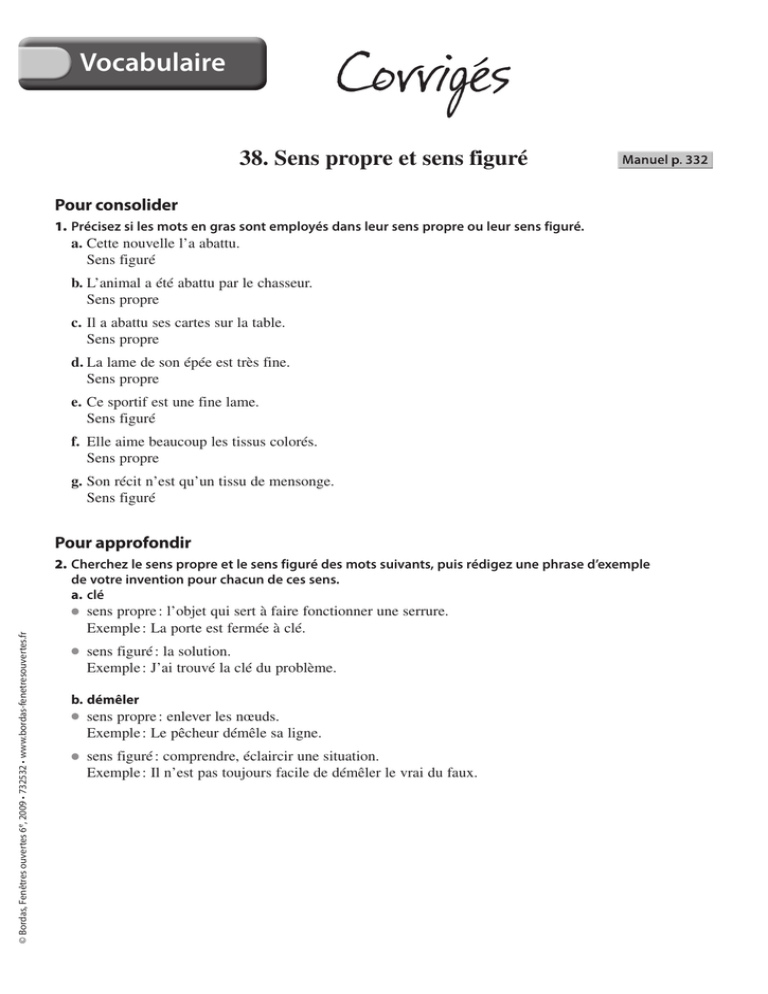 Vocabulaire

Corrigés

38. Sens propre et sens figuré

Manuel p. 332

Pour consolider

1. Précisez si les mots en gras sont employés dans leur sens propre ou leur sens figuré.

a. Cette nouvelle l'a abattu.
Sens figuré

b. L'animal a été abattu par le chasseur.
Sens propre

c. Il a abattu ses cartes sur la table.
Sens propre

d. La lame de son épée est très fine.
Sens propre

e. Ce sportif est une fine lame.
Sens figuré

f. Elle aime beaucoup les tissus colorés.
Sens propre

g. Son récit n'est qu'un tissu de mensonge.
Sens figuré

Pour approfondir

2. Cherchez le sens propre et le sens figuré des mots suivants, puis rédigez une phrase d'exemple de votre invention pour chacun de ces sens.

a. clé

• sens propre : l'objet qui sert à faire fonctionner une serrure.
Exemple : La porte est fermée à clé.

• sens figuré : la solution.
Exemple : J'ai trouvé la clé du problème.

b. démêler

• sens propre : enlever les nœuds.
Exemple : Le pêcheur démêle sa ligne.

• sens figuré : comprendre, éclaircir une situation.
Exemple : Il n'est pas toujours facile de démêler le vrai du faux.

© Bordas, Fenêtres ouvertes 6e, 2009 • 732532 • www.bordas-fenetresouvertes.fr